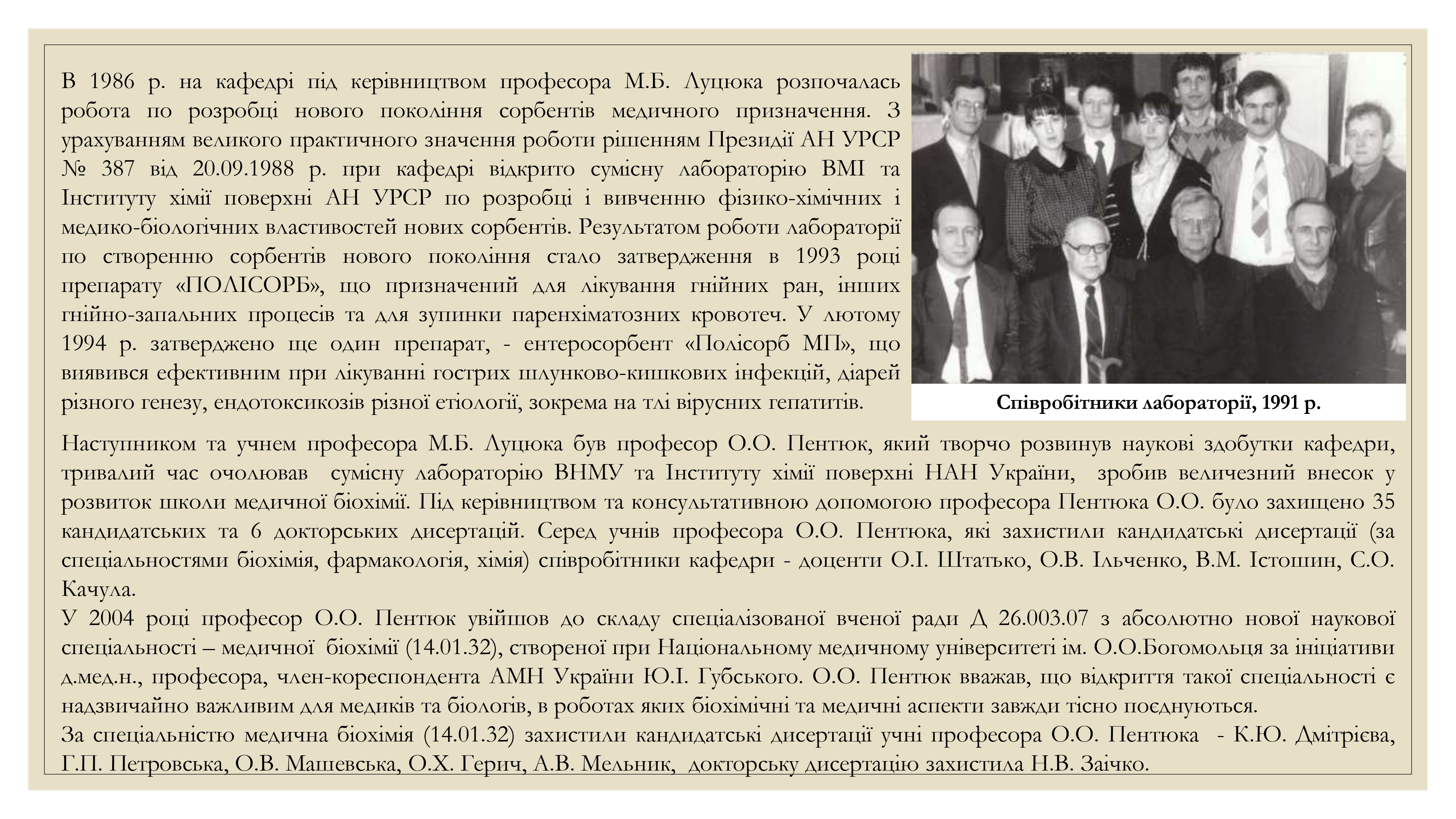 В 1986 р. на кафедрі під керівництвом професора М.Б. Луцюка розпочалась робота по розробці нового покоління сорбентів медичного призначення. З урахуванням великого практичного значення роботи рішенням Президії АН УРСР № 387 від 20.09.1988 р. при кафедрі відкрито сумісну лабораторію ВМІ та Інституту хімії поверхні АН УРСР по розробці і вивченню фізико-хімічних і медико-біологічних властивостей нових сорбентів. Результатом роботи лабораторії по створенню сорбентів нового покоління стало затвердження в 1993 році препарату «ПОЛІСОРБ», що призначений для лікування гнійних ран, інших гнійно-запальних процесів та для зупинки паренхіматозних кровотеч. У лютому 1994 р. затверджено ще один препарат, - ентеросорбент «Полісорб МП», що виявився ефективним при лікуванні гострих шлунково-кишкових інфекцій, діарей різного генезу, ендотоксикозів різної етіології, зокрема на тлі вірусних гепатитів.

Співробітники лабораторії, 1991 р.

Наступником та учнем професора М.Б. Луцюка був професор О.О. Пентюк, який творчо розвинув наукові здобутки кафедри, тривалий час очолював сумісну лабораторію ВНМУ та Інституту хімії поверхні НАН України, зробив величезний внесок у розвиток школи медичної біохімії. Під керівництвом та консультативною допомогою професора Пентюка О.О. було захищено 35 кандидатських та 6 докторських дисертацій. Серед учнів професора О.О. Пентюка, які захистили кандидатські дисертації (за спеціальностями біохімія, фармакологія, хімія) співробітники кафедри - доценти О.І. Штатько, О.В. Ільченко, В.М. Істошин, С.О. Качула.
У 2004 році професор О.О. Пентюк увійшов до складу спеціалізованої вченої ради Д 26.003.07 з абсолютно нової наукової спеціальності – медичної біохімії (14.01.32), створеної при Національному медичному університеті ім. О.О.Богомольця за ініціативи д.мед.н., професора, член-кореспондента АМН України Ю.І. Губського. О.О. Пентюк вважав, що відкриття такої спеціальності є надзвичайно важливим для медиків та біологів, в роботах яких біохімічні та медичні аспекти завжди тісно поєднуються.
За спеціальністю медична біохімія (14.01.32) захистили кандидатські дисертації учні професора О.О. Пентюка - К.Ю. Дмітрієва, Г.П. Петровська, О.В. Машевська, О.Х. Герич, А.В. Мельник, докторську дисертацію захистила Н.В. Заічко.